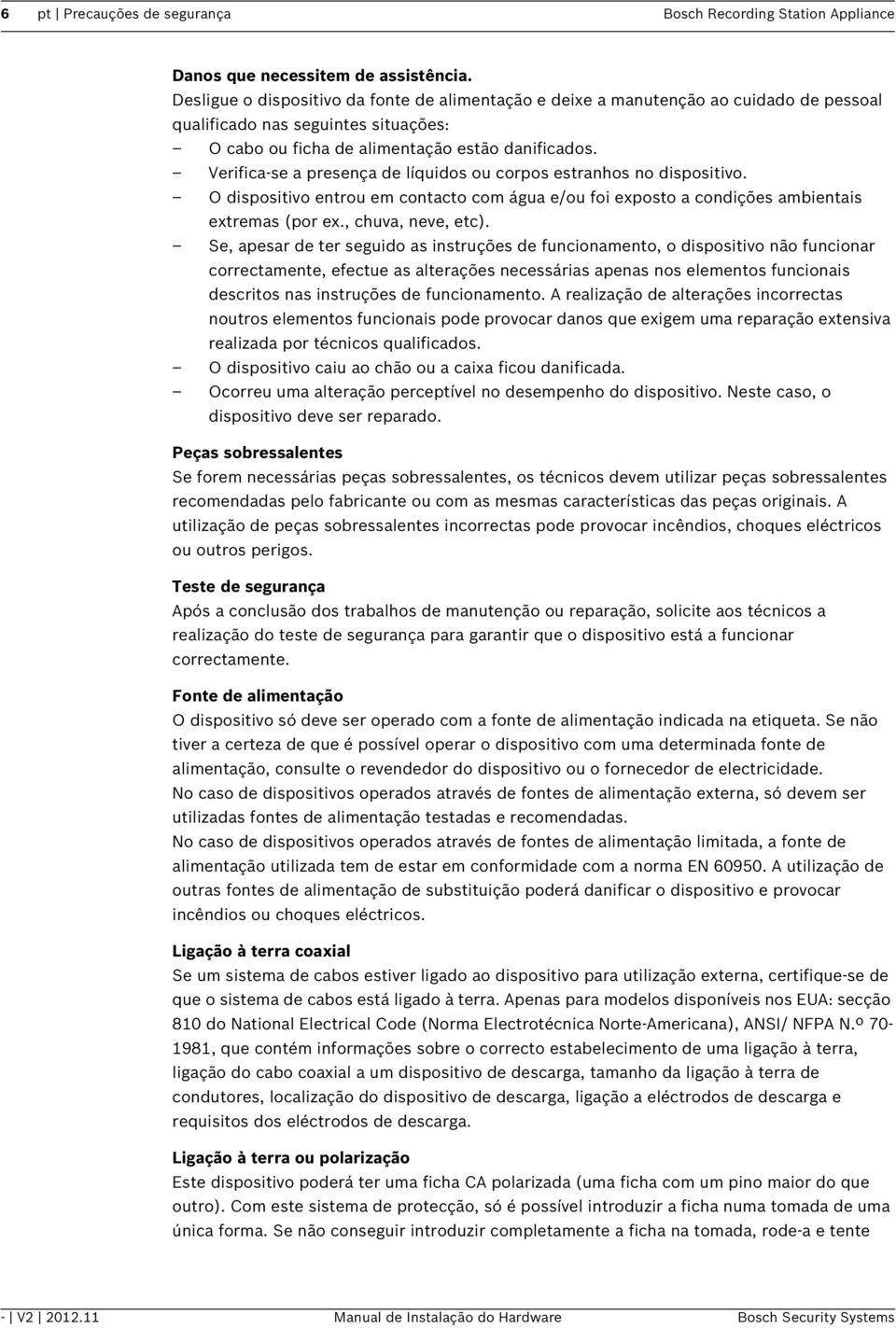 6 pt | Precauções de segurança Bosch Recording Station Appliance

Danos que necessitem de assistência.
Desligue o dispositivo da fonte de alimentação e deixe a manutenção ao cuidado de pessoal qualificado nas seguintes situações:
– O cabo ou ficha de alimentação estão danificados.
– Verifica-se a presença de líquidos ou corpos estranhos no dispositivo.
– O dispositivo entrou em contacto com água e/ou foi exposto a condições ambientais extremas (por ex., chuva, neve, etc).
– Se, apesar de ter seguido as instruções de funcionamento, o dispositivo não funcionar correctamente, efectue as alterações necessárias apenas nos elementos funcionais descritos nas instruções de funcionamento. A realização de alterações incorrectas noutros elementos funcionais pode provocar danos que exigem uma reparação extensiva realizada por técnicos qualificados.
– O dispositivo caiu ao chão ou a caixa ficou danificada.
– Ocorreu uma alteração perceptível no desempenho do dispositivo. Neste caso, o dispositivo deve ser reparado.

Peças sobressalentes
Se forem necessárias peças sobressalentes, os técnicos devem utilizar peças sobressalentes recomendadas pelo fabricante ou com as mesmas características das peças originais. A utilização de peças sobressalentes incorrectas pode provocar incêndios, choques eléctricos ou outros perigos.

Teste de segurança
Após a conclusão dos trabalhos de manutenção ou reparação, solicite aos técnicos a realização do teste de segurança para garantir que o dispositivo está a funcionar correctamente.

Fonte de alimentação
O dispositivo só deve ser operado com a fonte de alimentação indicada na etiqueta. Se não tiver a certeza de que é possível operar o dispositivo com uma determinada fonte de alimentação, consulte o revendedor do dispositivo ou o fornecedor de electricidade.
No caso de dispositivos operados através de fontes de alimentação externa, só devem ser utilizadas fontes de alimentação testadas e recomendadas.
No caso de dispositivos operados através de fontes de alimentação limitada, a fonte de alimentação utilizada tem de estar em conformidade com a norma EN 60950. A utilização de outras fontes de alimentação de substituição poderá danificar o dispositivo e provocar incêndios ou choques eléctricos.

Ligação à terra coaxial
Se um sistema de cabos estiver ligado ao dispositivo para utilização externa, certifique-se de que o sistema de cabos está ligado à terra. Apenas para modelos disponíveis nos EUA: secção 810 do National Electrical Code (Norma Electrotécnica Norte-Americana), ANSI/ NFPA N.º 70-1981, que contém informações sobre o correcto estabelecimento de uma ligação à terra, ligação do cabo coaxial a um dispositivo de descarga, tamanho da ligação à terra de condutores, localização do dispositivo de descarga, ligação a eléctrodos de descarga e requisitos dos eléctrodos de descarga.

Ligação à terra ou polarização
Este dispositivo poderá ter uma ficha CA polarizada (uma ficha com um pino maior do que outro). Com este sistema de protecção, só é possível introduzir a ficha numa tomada de uma única forma. Se não conseguir introduzir completamente a ficha na tomada, rode-a e tente

- | V2 | 2012.11 Manual de Instalação do Hardware Bosch Security Systems